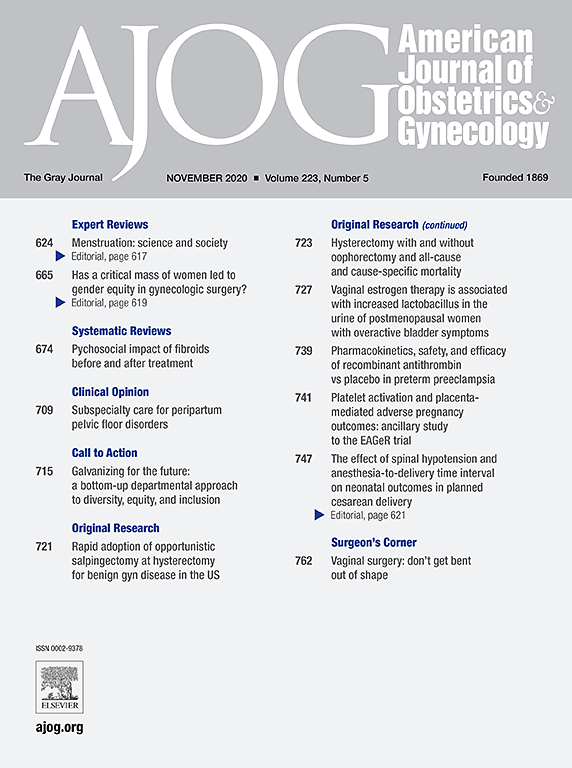 AJOG American Journal of Obstetrics & Gynecology

The Gray Journal NOVEMBER 2020 ■ Volume 223, Number 5 Founded 1869

Expert Reviews

624 Menstruation: science and society
Editorial, page 617

665 Has a critical mass of women led to gender equity in gynecologic surgery?
Editorial, page 619

Systematic Reviews

674 Pychosocial impact of fibroids before and after treatment

Clinical Opinion

709 Subspecialty care for peripartum pelvic floor disorders

Call to Action

715 Galvanizing for the future: a bottom-up departmental approach to diversity, equity, and inclusion

Original Research

721 Rapid adoption of opportunistic salpingectomy at hysterectomy for benign gyn disease in the US

Original Research (continued)

723 Hysterectomy with and without oophorectomy and all-cause and cause-specific mortality

727 Vaginal estrogen therapy is associated with increased lactobacillus in the urine of postmenopausal women with overactive bladder symptoms

739 Pharmacokinetics, safety, and efficacy of recombinant antithrombin vs placebo in preterm preeclampsia

741 Platelet activation and placenta-mediated adverse pregnancy outcomes: ancillary study to the EAGeR trial

747 The effect of spinal hypotension and anesthesia-to-delivery time interval on neonatal outcomes in planned cesarean delivery
Editorial, page 621

Surgeon's Corner

762 Vaginal surgery: don't get bent out of shape

ISSN 0002-9378

ELSEVIER

ajog.org